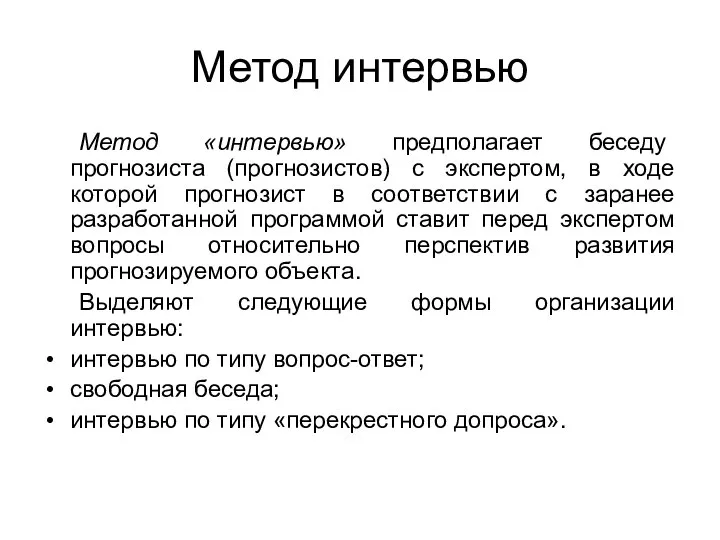 Метод интервью

Метод «интервью» предполагает беседу прогнозиста (прогнозистов) с экспертом, в ходе которой прогнозист в соответствии с заранее разработанной программой ставит перед экспертом вопросы относительно перспектив развития прогнозируемого объекта.

Выделяют следующие формы организации интервью:

• интервью по типу вопрос-ответ;
• свободная беседа;
• интервью по типу «перекрестного допроса».